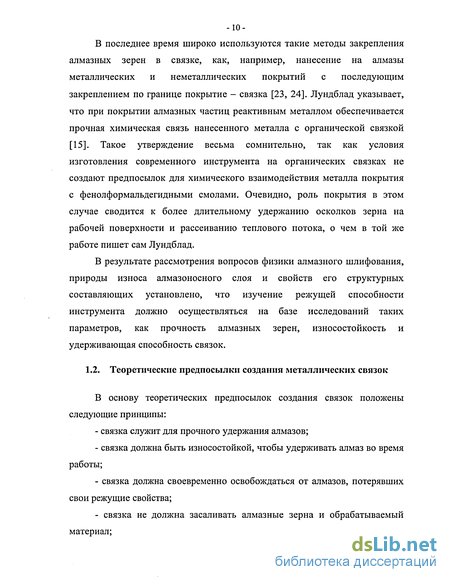 - 10 -

В последнее время широко используются такие методы закрепления алмазных зерен в связке, как, например, нанесение на алмазы металлических и неметаллических покрытий с последующим закреплением по границе покрытие – связка [23, 24]. Лундблад указывает, что при покрытии алмазных частиц реактивным металлом обеспечивается прочная химическая связь нанесенного металла с органической связкой [15]. Такое утверждение весьма сомнительно, так как условия изготовления современного инструмента на органических связках не создают предпосылок для химического взаимодействия металла покрытия с фенолформальдегидными смолами. Очевидно, роль покрытия в этом случае сводится к более длительному удержанию осколков зерна на рабочей поверхности и рассеиванию теплового потока, о чем в той же работе пишет сам Лундблад.

В результате рассмотрения вопросов физики алмазного шлифования, природы износа алмазоносного слоя и свойств его структурных составляющих установлено, что изучение режущей способности инструмента должно осуществляться на базе исследований таких параметров, как прочность алмазных зерен, износостойкость и удерживающая способность связок.

1.2. Теоретические предпосылки создания металлических связок

В основу теоретических предпосылок создания связок положены следующие принципы:

- связка служит для прочного удержания алмазов;

- связка должна быть износостойкой, чтобы удерживать алмаз во время работы;

- связка должна своевременно освобождаться от алмазов, потерявших свои режущие свойства;

- связка не должна засаливать алмазные зерна и обрабатываемый материал;

dsLib.net
библиотека диссертаций